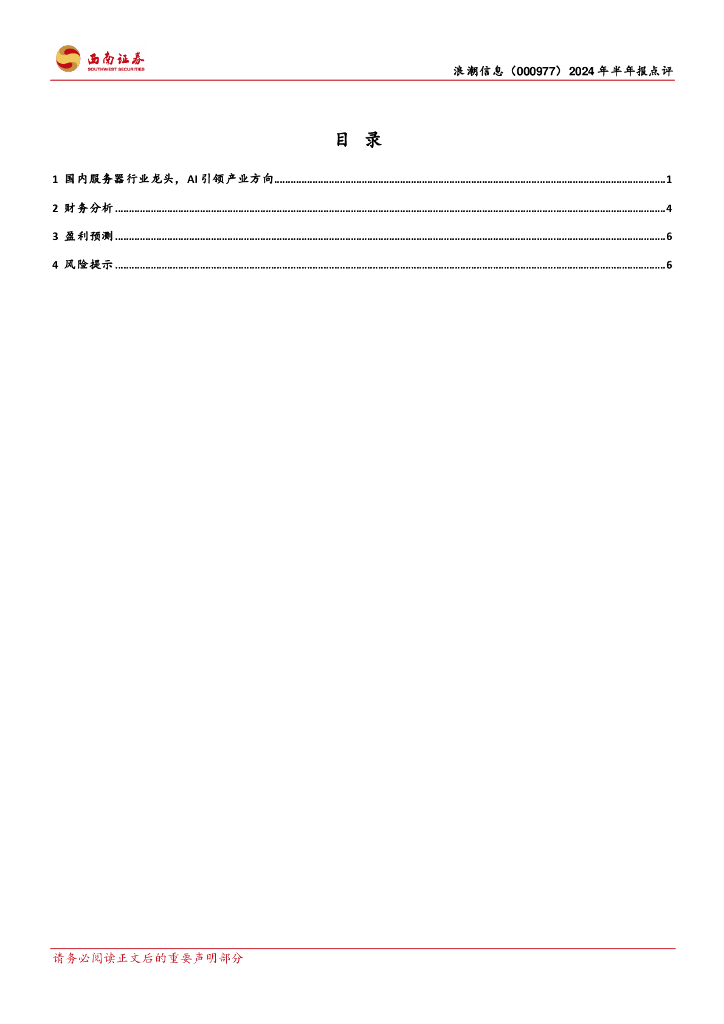 西南证券
SOUTHWEST SECURITIES

浪潮信息（000977）2024年半年报点评

目 录

1 国内服务器行业龙头，AI引领产业方向 1
2 财务分析 4
3 盈利预测 6
4 风险提示 6

请务必阅读正文后的重要声明部分